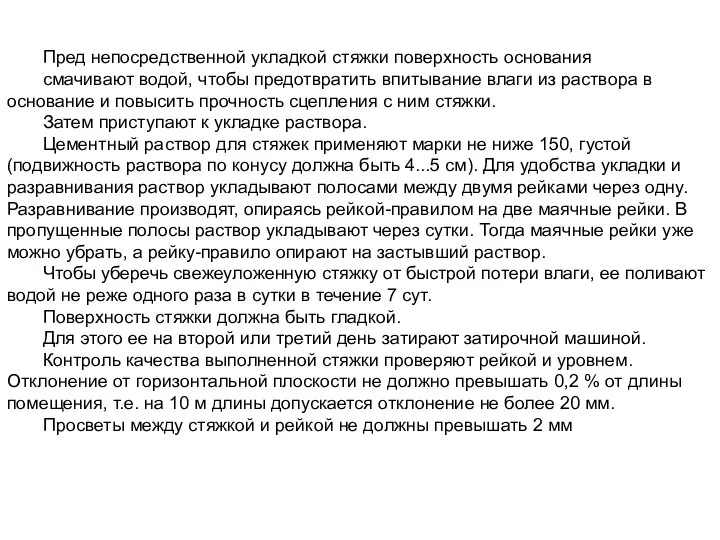 Пред непосредственной укладкой стяжки поверхность основания

смачивают водой, чтобы предотвратить впитывание влаги из раствора в основание и повысить прочность сцепления с ним стяжки.

Затем приступают к укладке раствора.

Цементный раствор для стяжек применяют марки не ниже 150, густой (подвижность раствора по конусу должна быть 4...5 см). Для удобства укладки и разравнивания раствор укладывают полосами между двумя рейками через одну. Разравнивание производят, опираясь рейкой-правилом на две маячные рейки. В пропущенные полосы раствор укладывают через сутки. Тогда маячные рейки уже можно убрать, а рейку-правило опирают на застывший раствор.

Чтобы уберечь свежеуложенную стяжку от быстрой потери влаги, ее поливают водой не реже одного раза в сутки в течение 7 сут.

Поверхность стяжки должна быть гладкой.

Для этого ее на второй или третий день затирают затирочной машиной.

Контроль качества выполненной стяжки проверяют рейкой и уровнем. Отклонение от горизонтальной плоскости не должно превышать 0,2 % от длины помещения, т.е. на 10 м длины допускается отклонение не более 20 мм.

Просветы между стяжкой и рейкой не должны превышать 2 мм